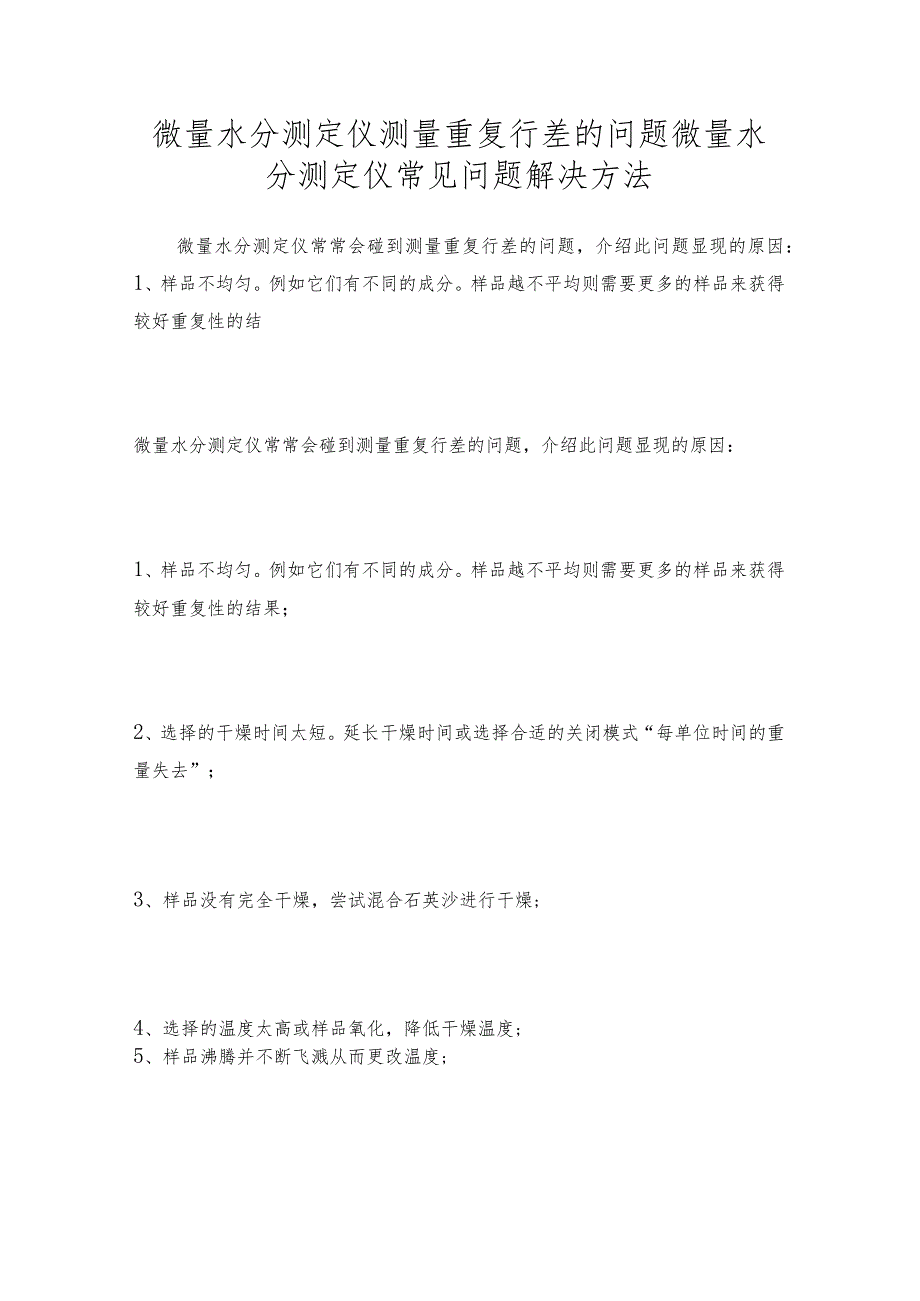 微量水分测定仪测量重复行差的问题微量水分测定仪常见问题解决方法

微量水分测定仪常常会碰到测量重复行差的问题，介绍此问题显现的原因：1、样品不均匀。例如它们有不同的成分。样品越不平均则需要更多的样品来获得较好重复性的结

微量水分测定仪常常会碰到测量重复行差的问题，介绍此问题显现的原因：

1、样品不均匀。例如它们有不同的成分。样品越不平均则需要更多的样品来获得较好重复性的结果；

2、选择的干燥时间太短。延长干燥时间或选择合适的关闭模式“每单位时间的重量失去”；

3、样品没有完全干燥，尝试混合石英沙进行干燥；

4、选择的温度太高或样品氧化，降低干燥温度；
5、样品沸腾并不断飞溅从而更改温度；